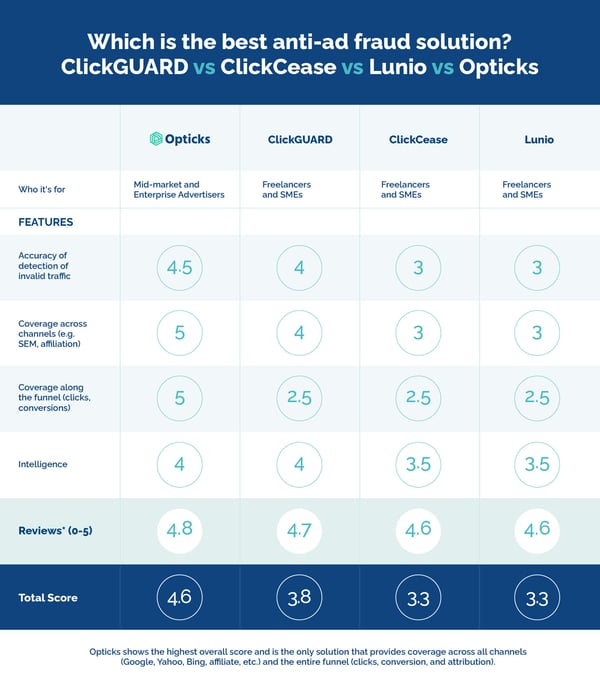 Which is the best anti-ad fraud solution?
ClickGUARD vs ClickCease vs Lunio vs Opticks

| | Opticks | ClickGUARD | ClickCease | Lunio |
|---|---|---|---|---|
| Who it's for | Mid-market and Enterprise Advertisers | Freelancers and SMEs | Freelancers and SMEs | Freelancers and SMEs |
| FEATURES | | | | |
| Accuracy of detection of invalid traffic | 4.5 | 4 | 3 | 3 |
| Coverage across channels (e.g. SEM, affiliation) | 5 | 4 | 3 | 3 |
| Coverage along the funnel (clicks, conversions) | 5 | 2.5 | 2.5 | 2.5 |
| Intelligence | 4 | 4 | 3.5 | 3.5 |
| Reviews* (0-5) | 4.8 | 4.7 | 4.6 | 4.6 |
| Total Score | 4.6 | 3.8 | 3.3 | 3.3 |

Opticks shows the highest overall score and is the only solution that provides coverage across all channels (Google, Yahoo, Bing, affiliate, etc.) and the entire funnel (clicks, conversion, and attribution).